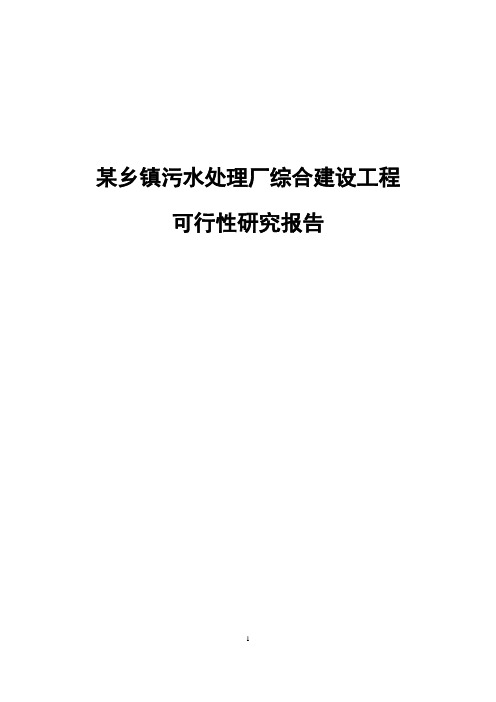 某乡镇污水处理厂综合建设工程

可行性研究报告

1